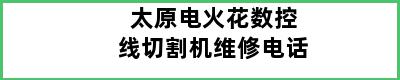 太原电火花数控
线切割机维修电话